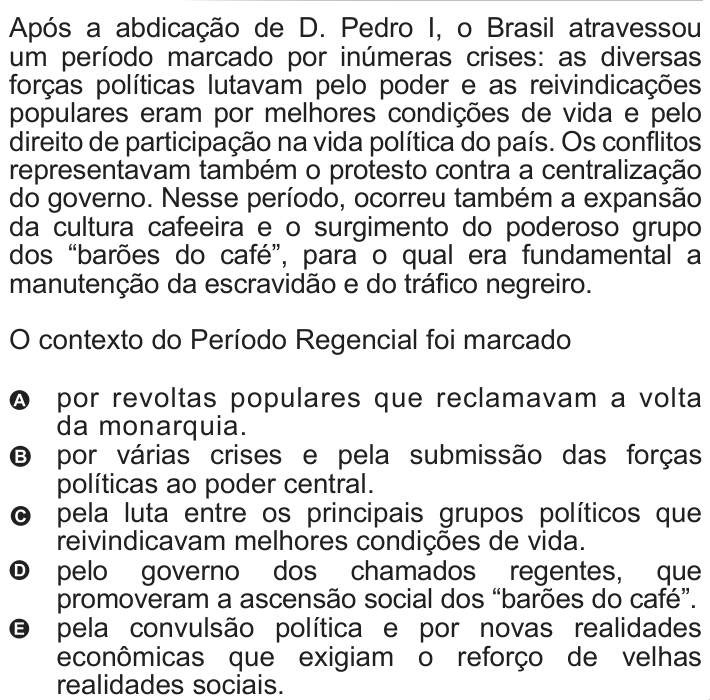 Após a abdicação de D. Pedro I, o Brasil atravessou um período marcado por inúmeras crises: as diversas forças políticas lutavam pelo poder e as reivindicações populares eram por melhores condições de vida e pelo direito de participação na vida política do país. Os conflitos representavam também o protesto contra a centralização do governo. Nesse período, ocorreu também a expansão da cultura cafeeira e o surgimento do poderoso grupo dos “barões do café”, para o qual era fundamental a manutenção da escravidão e do tráfico negreiro.

O contexto do Período Regencial foi marcado

A por revoltas populares que reclamavam a volta da monarquia.
B por várias crises e pela submissão das forças políticas ao poder central.
C pela luta entre os principais grupos políticos que reivindicavam melhores condições de vida.
D pelo governo dos chamados regentes, que promoveram a ascensão social dos “barões do café”.
E pela convulsão política e por novas realidades econômicas que exigiam o reforço de velhas realidades sociais.